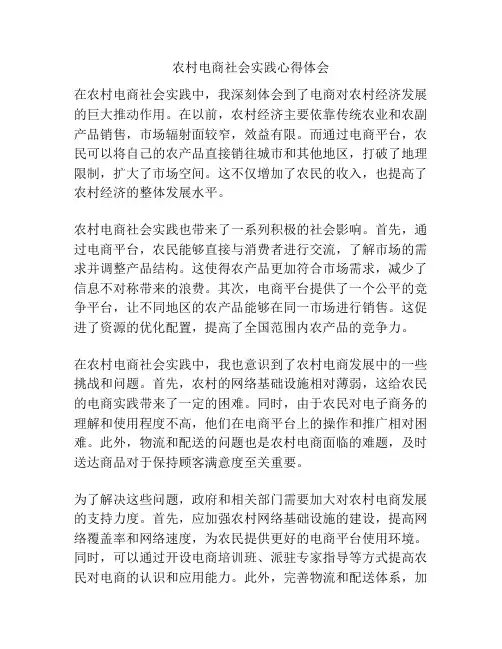 农村电商社会实践心得体会

在农村电商社会实践中，我深刻体会到了电商对农村经济发展的巨大推动作用。在以前，农村经济主要依靠传统农业和农副产品销售，市场辐射面较窄，效益有限。而通过电商平台，农民可以将自己的农产品直接销往城市和其他地区，打破了地理限制，扩大了市场空间。这不仅增加了农民的收入，也提高了农村经济的整体发展水平。

农村电商社会实践也带来了一系列积极的社会影响。首先，通过电商平台，农民能够直接与消费者进行交流，了解市场的需求并调整产品结构。这使得农产品更加符合市场需求，减少了信息不对称带来的浪费。其次，电商平台提供了一个公平的竞争平台，让不同地区的农产品能够在同一市场进行销售。这促进了资源的优化配置，提高了全国范围内农产品的竞争力。

在农村电商社会实践中，我也意识到了农村电商发展中的一些挑战和问题。首先，农村的网络基础设施相对薄弱，这给农民的电商实践带来了一定的困难。同时，由于农民对电子商务的理解和使用程度不高，他们在电商平台上的操作和推广相对困难。此外，物流和配送的问题也是农村电商面临的难题，及时送达商品对于保持顾客满意度至关重要。

为了解决这些问题，政府和相关部门需要加大对农村电商发展的支持力度。首先，应加强农村网络基础设施的建设，提高网络覆盖率和网络速度，为农民提供更好的电商平台使用环境。同时，可以通过开设电商培训班、派驻专家指导等方式提高农民对电商的认识和应用能力。此外，完善物流和配送体系，加